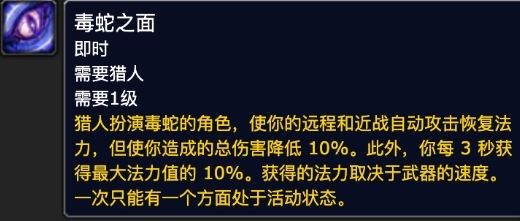 毒蛇之面
即时
需要猎人
需要1级
猎人扮演毒蛇的角色，使你的远程和近战自动攻击恢复法力，但使你造成的总伤害降低 10%。此外，你每 3 秒获得最大法力值的 10%。获得的法力取决于武器的速度。一次只能有一个方面处于活动状态。